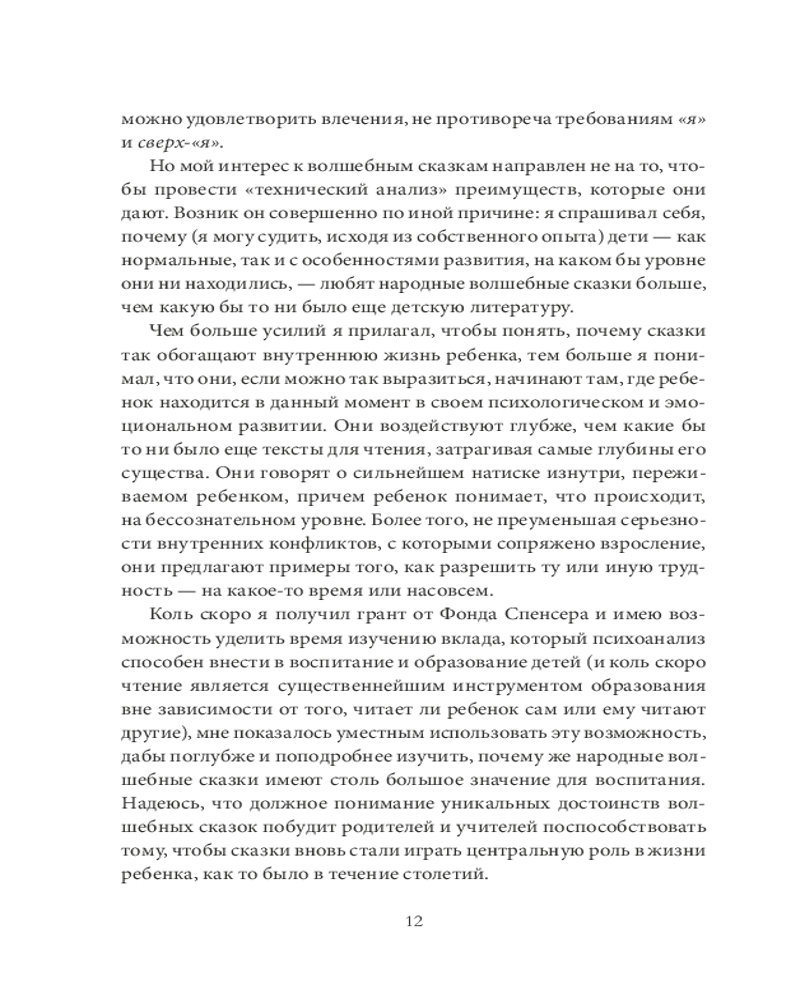 можно удовлетворить влечения, не противореча требованиям «я» и сверх-«я».

Но мой интерес к волшебным сказкам направлен не на то, чтобы провести «технический анализ» преимуществ, которые они дают. Возник он совершенно по иной причине: я спрашивал себя, почему (я могу судить, исходя из собственного опыта) дети — как нормальные, так и с особенностями развития, на каком бы уровне они ни находились, — любят народные волшебные сказки больше, чем какую бы то ни было еще детскую литературу.

Чем больше усилий я прилагал, чтобы понять, почему сказки так обогащают внутреннюю жизнь ребенка, тем больше я понимал, что они, если можно так выразиться, начинают там, где ребенок находится в данный момент в своем психологическом и эмоциональном развитии. Они воздействуют глубже, чем какие бы то ни было еще тексты для чтения, затрагивая самые глубины его существа. Они говорят о сильнейшем натиске изнутри, переживаемом ребенком, причем ребенок понимает, что происходит, на бессознательном уровне. Более того, не преуменьшая серьезности внутренних конфликтов, с которыми сопряжено взросление, они предлагают примеры того, как разрешить ту или иную трудность — на какое-то время или насовсем.

Коль скоро я получил грант от Фонда Спенсера и имею возможность уделить время изучению вклада, который психоанализ способен внести в воспитание и образование детей (и коль скоро чтение является существеннейшим инструментом образования вне зависимости от того, читает ли ребенок сам или ему читают другие), мне показалось уместным использовать эту возможность, дабы поглубже и поподробнее изучить, почему же народные волшебные сказки имеют столь большое значение для воспитания. Надеюсь, что должное понимание уникальных достоинств волшебных сказок побудит родителей и учителей поспособствовать тому, чтобы сказки вновь стали играть центральную роль в жизни ребенка, как то было в течение столетий.

12